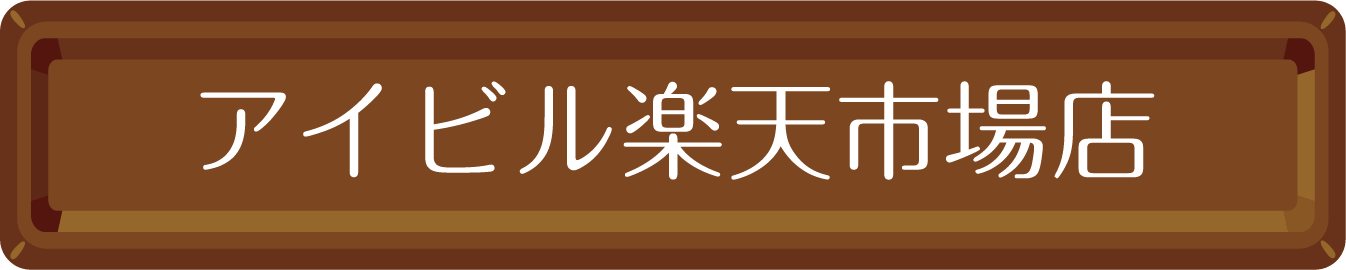 アイビル楽天市場店